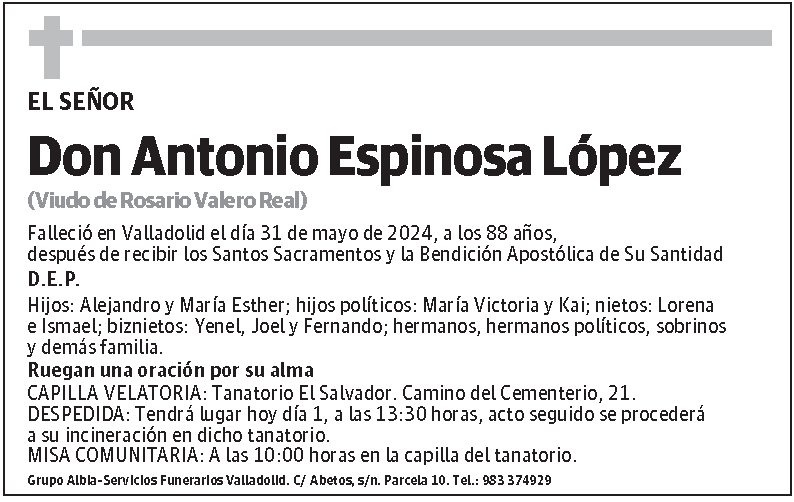 EL SEÑOR

Don Antonio Espinosa López

(Viudo de Rosario Valero Real)

Falleció en Valladolid el día 31 de mayo de 2024, a los 88 años, después de recibir los Santos Sacramentos y la Bendición Apostólica de Su Santidad

D.E.P.

Hijos: Alejandro y María Esther; hijos políticos: María Victoria y Kai; nietos: Lorena e Ismael; biznietos: Yenel, Joel y Fernando; hermanos, hermanos políticos, sobrinos y demás familia.

Ruegan una oración por su alma

CAPILLA VELATORIA: Tanatorio El Salvador. Camino del Cementerio, 21.
DESPEDIDA: Tendrá lugar hoy día 1, a las 13:30 horas, acto seguido se procederá a su incineración en dicho tanatorio.
MISA COMUNITARIA: A las 10:00 horas en la capilla del tanatorio.

Grupo Albia-Servicios Funerarios Valladolid. C/ Abetos, s/n. Parcela 10. Tel.: 983 374929